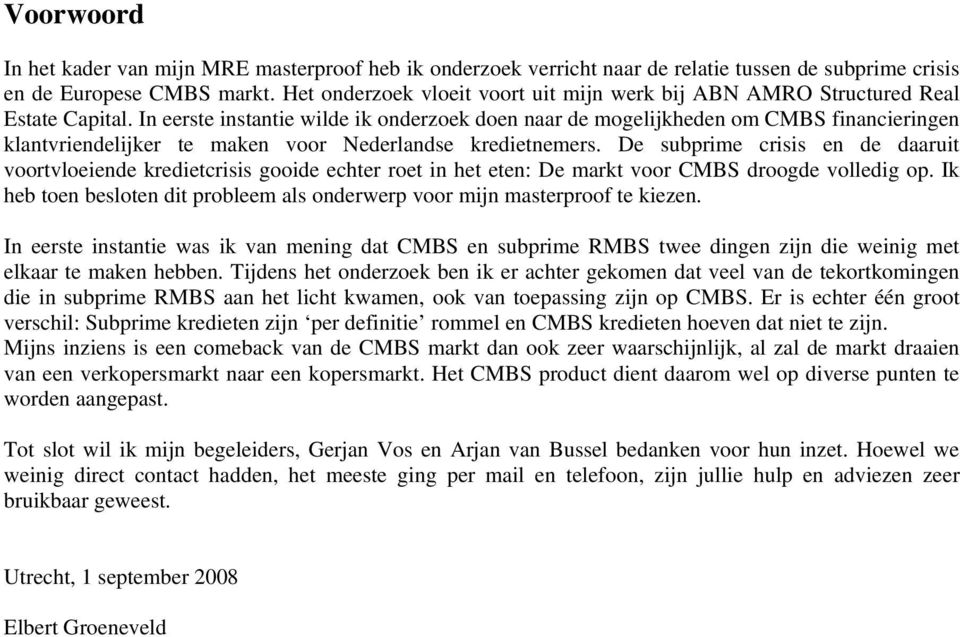 Voorwoord

In het kader van mijn MRE masterproof heb ik onderzoek verricht naar de relatie tussen de subprime crisis en de Europese CMBS markt. Het onderzoek vloeit voort uit mijn werk bij ABN AMRO Structured Real Estate Capital. In eerste instantie wilde ik onderzoek doen naar de mogelijkheden om CMBS financieringen klantvriendelijker te maken voor Nederlandse kredietnemers. De subprime crisis en de daaruit voortvloeiende kredietcrisis gooide echter roet in het eten: De markt voor CMBS droogde volledig op. Ik heb toen besloten dit probleem als onderwerp voor mijn masterproof te kiezen.

In eerste instantie was ik van mening dat CMBS en subprime RMBS twee dingen zijn die weinig met elkaar te maken hebben. Tijdens het onderzoek ben ik er achter gekomen dat veel van de tekortkomingen die in subprime RMBS aan het licht kwamen, ook van toepassing zijn op CMBS. Er is echter één groot verschil: Subprime kredieten zijn ‘per definitie’ rommel en CMBS kredieten hoeven dat niet te zijn.
Mijns inziens is een comeback van de CMBS markt dan ook zeer waarschijnlijk, al zal de markt draaien van een verkopersmarkt naar een kopersmarkt. Het CMBS product dient daarom wel op diverse punten te worden aangepast.

Tot slot wil ik mijn begeleiders, Gerjan Vos en Arjan van Bussel bedanken voor hun inzet. Hoewel we weinig direct contact hadden, het meeste ging per mail en telefoon, zijn jullie hulp en adviezen zeer bruikbaar geweest.

Utrecht, 1 september 2008

Elbert Groeneveld